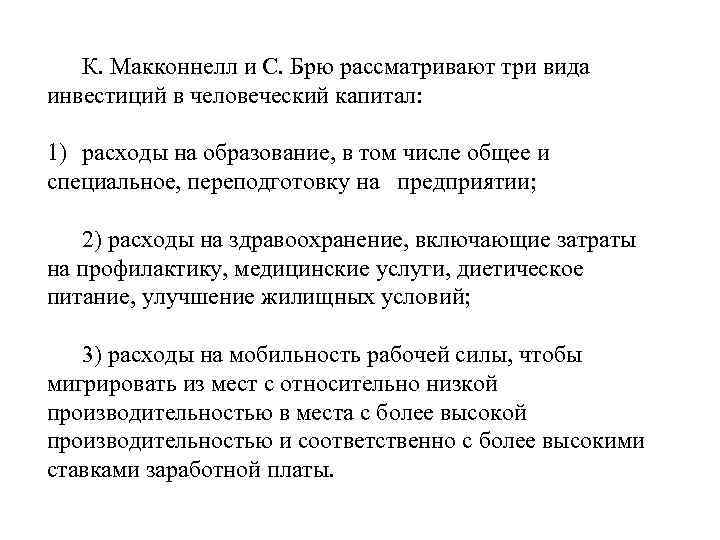 К. Макконнелл и С. Брю рассматривают три вида инвестиций в человеческий капитал:

1) расходы на образование, в том числе общее и специальное, переподготовку на предприятии;

2) расходы на здравоохранение, включающие затраты на профилактику, медицинские услуги, диетическое питание, улучшение жилищных условий;

3) расходы на мобильность рабочей силы, чтобы мигрировать из мест с относительно низкой производительностью в места с более высокой производительностью и соответственно с более высокими ставками заработной платы.